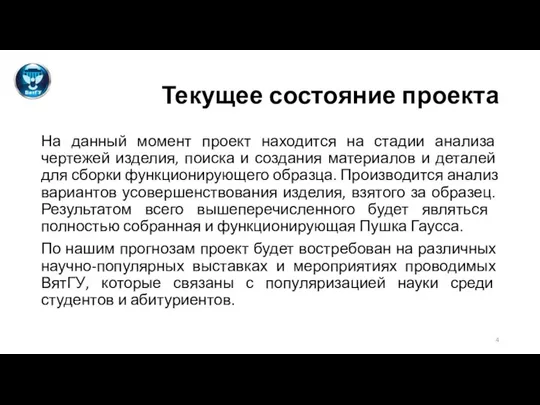 ВятГУ

Текущее состояние проекта

На данный момент проект находится на стадии анализа чертежей изделия, поиска и создания материалов и деталей для сборки функционирующего образца. Производится анализ вариантов усовершенствования изделия, взятого за образец. Результатом всего вышеперечисленного будет являться полностью собранная и функционирующая Пушка Гаусса.

По нашим прогнозам проект будет востребован на различных научно-популярных выставках и мероприятиях проводимых ВятГУ, которые связаны с популяризацией науки среди студентов и абитуриентов.

4